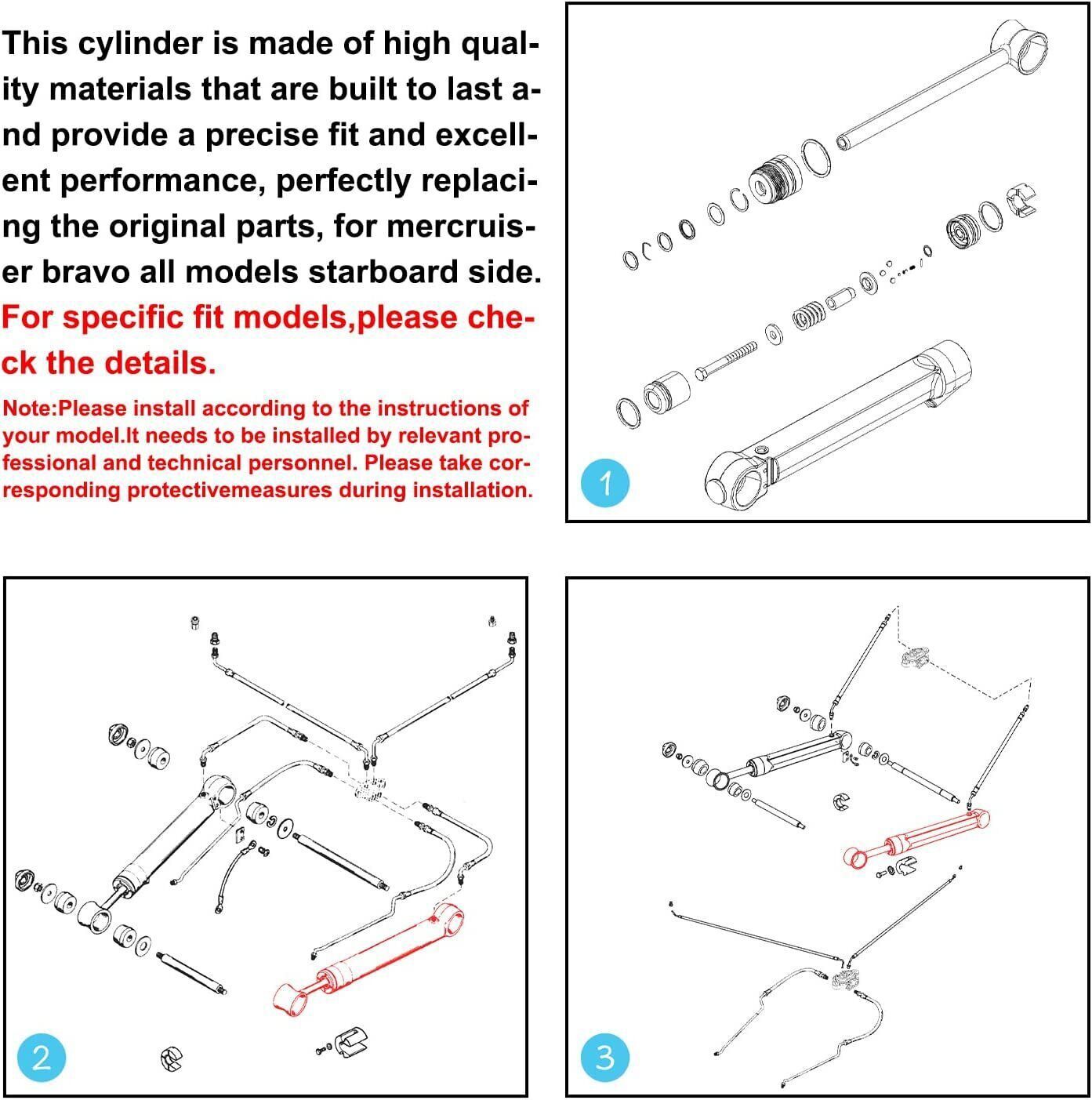 This cylinder is made of high quality materials that are built to last and provide a precise fit and excellent performance, perfectly replacing the original parts, for mercruiser bravo all models starboard side.

For specific fit models,please check the details.

Note:Please install according to the instructions of your model.It needs to be installed by relevant professional and technical personnel. Please take corresponding protectivemeasures during installation.

1

2

3